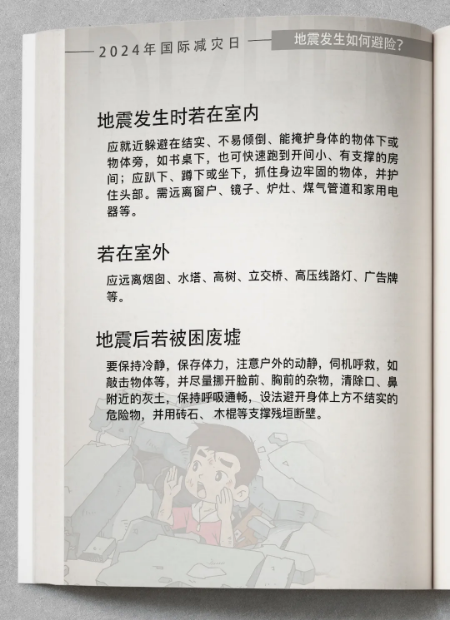 2024年国际减灾日

地震发生如何避险？

地震发生时若在室内

应就近躲避在结实、不易倾倒、能掩护身体的物体下或物体旁，如书桌下，也可快速跑到开间小、有支撑的房间；应趴下、蹲下或坐下，抓住身边牢固的物体，并护住头部。需远离窗户、镜子、炉灶、煤气管道和家用电器等。

若在室外

应远离烟囱、水塔、高树、立交桥、高压线路灯、广告牌等。

地震后若被困废墟

要保持冷静，保存体力，注意户外的动静，伺机呼救，如敲击物体等，并尽量挪开脸前、胸前的杂物，清除口、鼻附近的灰土，保持呼吸通畅，设法避开身体上方不结实的危险物，并用砖石、木棍等支撑残垣断壁。